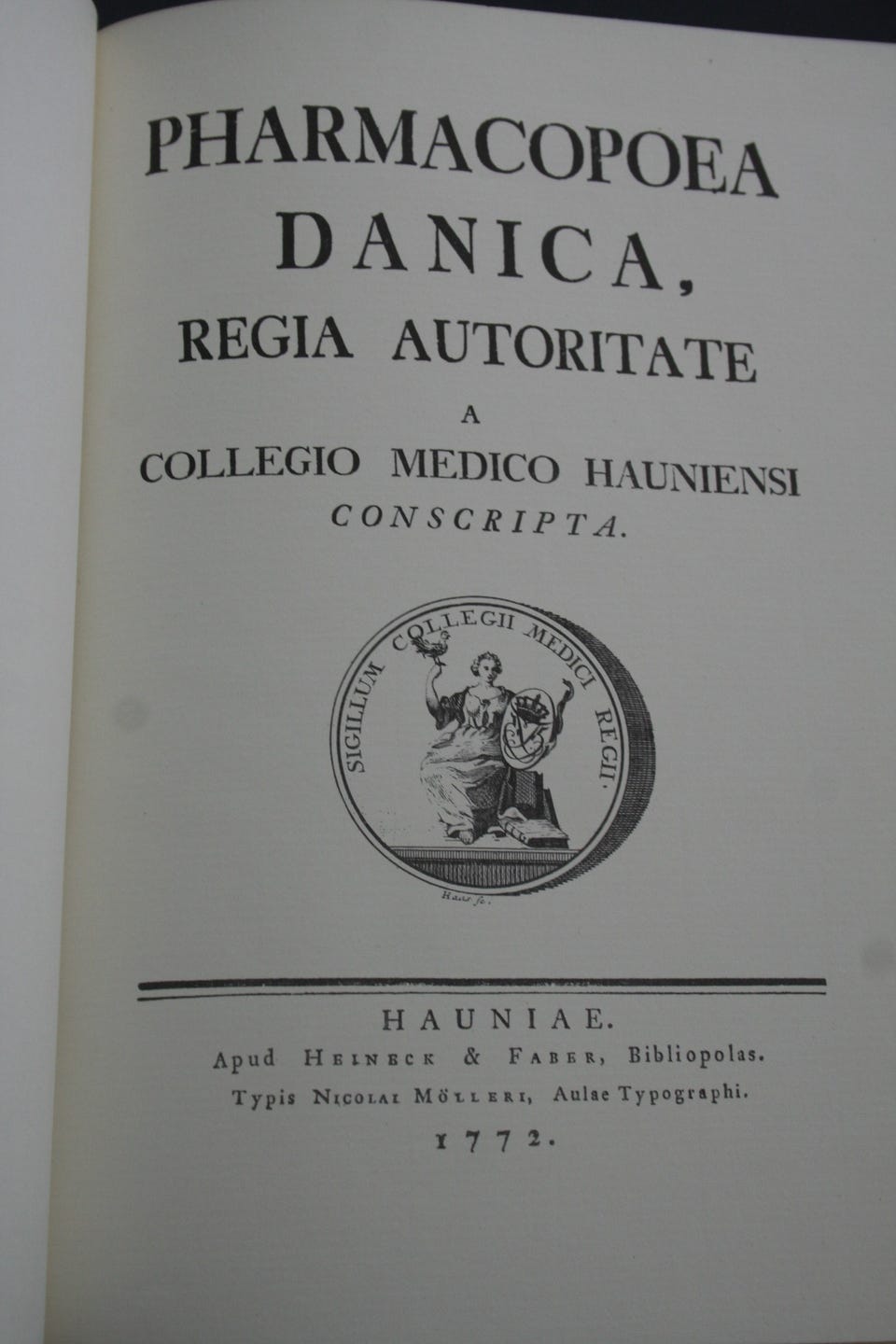 PHARMACOPOEA
DANICA,
REGIA AUTORITATE
A
COLLEGIO MEDICO HAUNIENSI
CONSCRIPTA.

SIGILLUM COLLEGII MEDICI REGII.

Haas sc.

HAUNIAE.
Apud HEINECK & FABER, Bibliopolas.
Typis NICOLAI MÖLLERI, Aulae Typographi.
1772.